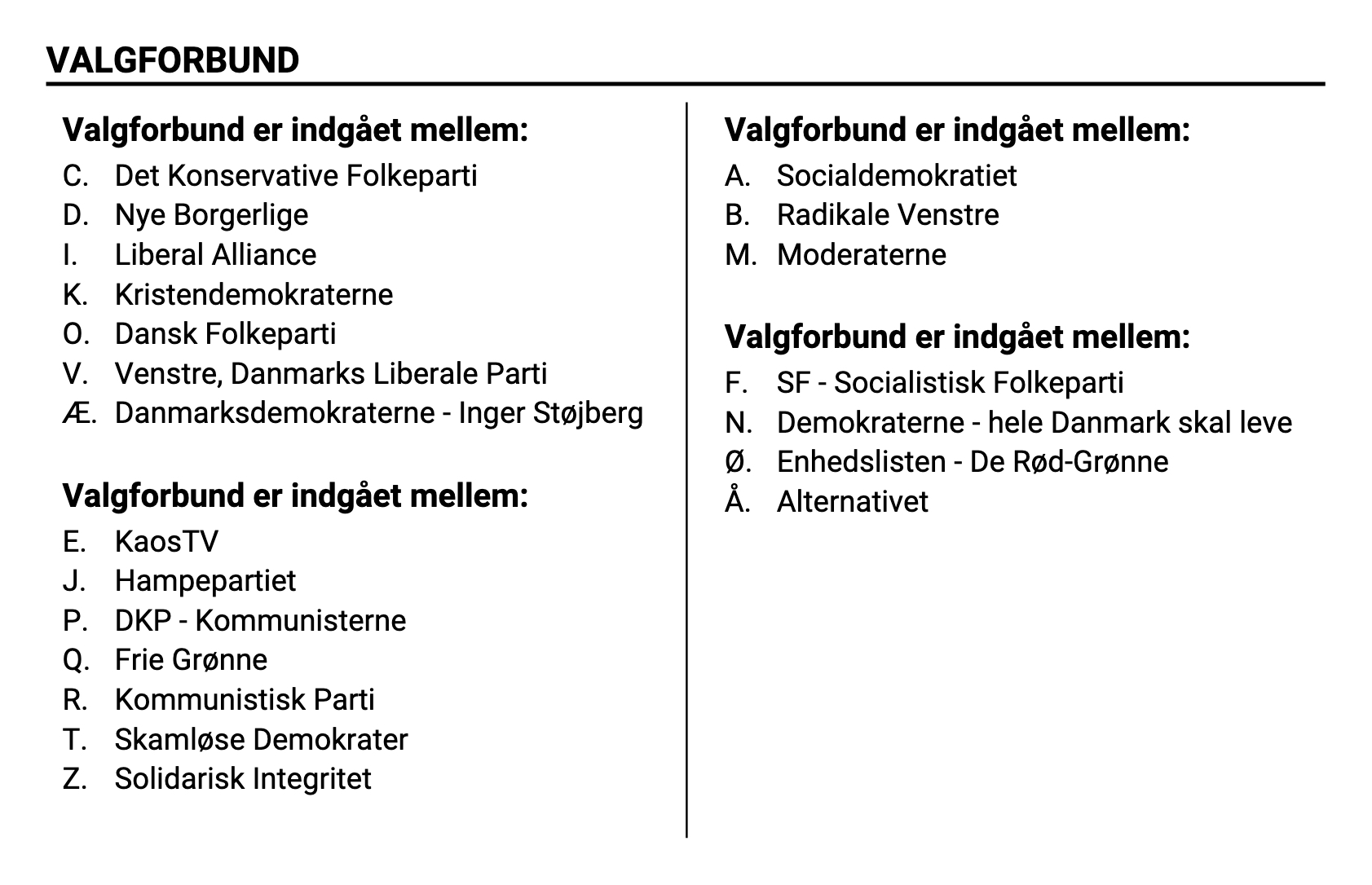 VALGFORBUND

Valgforbund er indgået mellem:
C. Det Konservative Folkeparti
D. Nye Borgerlige
I. Liberal Alliance
K. Kristendemokraterne
O. Dansk Folkeparti
V. Venstre, Danmarks Liberale Parti
Æ. Danmarksdemokraterne - Inger Støjberg

Valgforbund er indgået mellem:
E. KaosTV
J. Hampepartiet
P. DKP - Kommunisterne
Q. Frie Grønne
R. Kommunistisk Parti
T. Skamløse Demokrater
Z. Solidarisk Integritet

Valgforbund er indgået mellem:
A. Socialdemokratiet
B. Radikale Venstre
M. Moderaterne

Valgforbund er indgået mellem:
F. SF - Socialistisk Folkeparti
N. Demokraterne - hele Danmark skal leve
Ø. Enhedslisten - De Rød-Grønne
Å. Alternativet